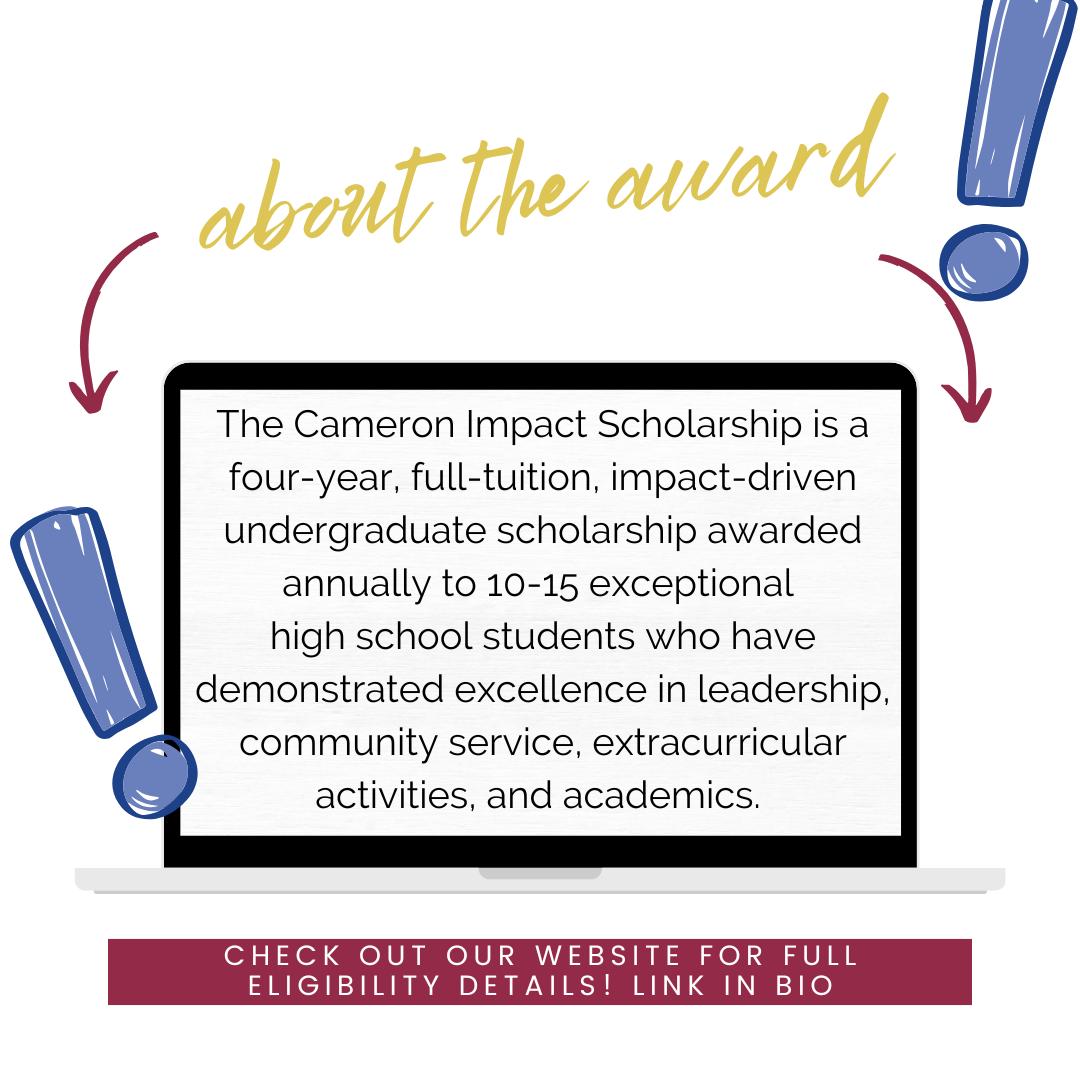 about the award

The Cameron Impact Scholarship is a four-year, full-tuition, impact-driven undergraduate scholarship awarded annually to 10-15 exceptional high school students who have demonstrated excellence in leadership, community service, extracurricular activities, and academics.

CHECK OUT OUR WEBSITE FOR FULL ELIGIBILITY DETAILS! LINK IN BIO